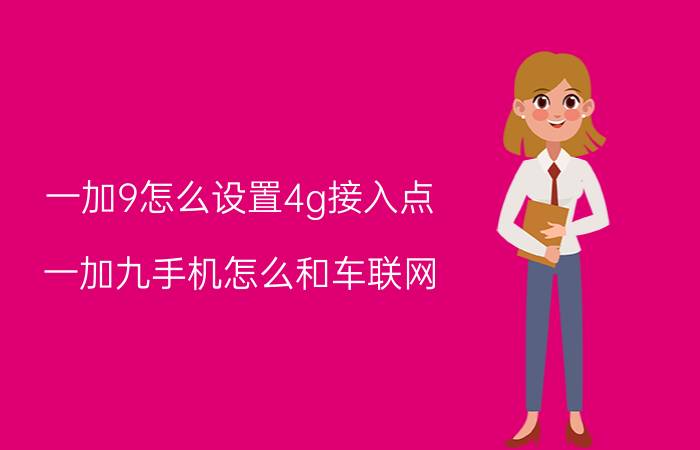 一加9怎么设置4g接入点

一加九手机怎么和车联网